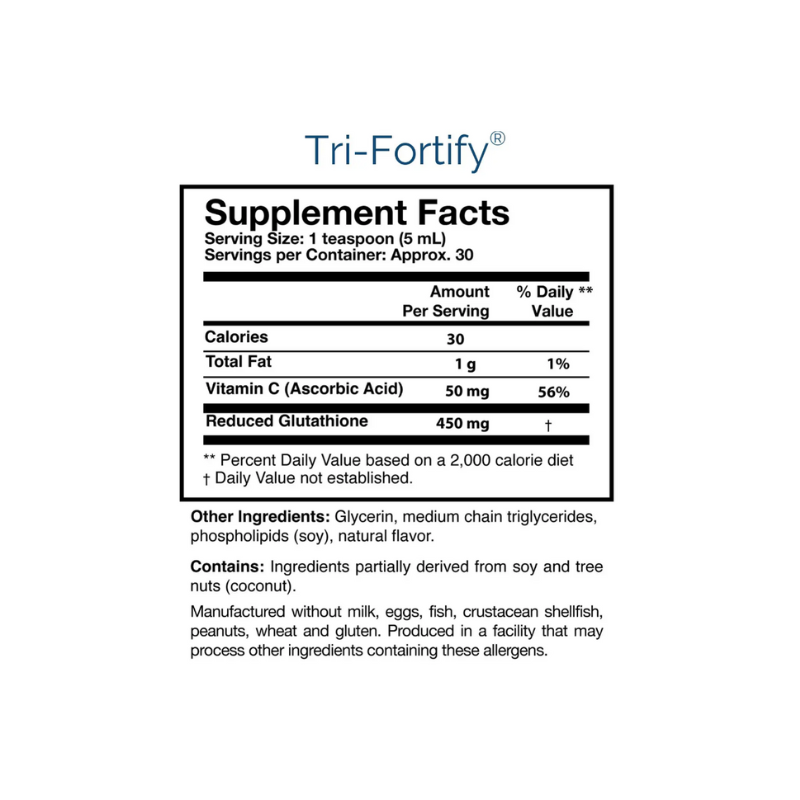 Tri-Fortify®

Supplement Facts
Serving Size: 1 teaspoon (5 mL)
Servings per Container: Approx. 30

| | Amount Per Serving | % Daily ** Value |
|---|---|---|
| Calories | 30 | |
| Total Fat | 1 g | 1% |
| Vitamin C (Ascorbic Acid) | 50 mg | 56% |
| Reduced Glutathione | 450 mg | † |

** Percent Daily Value based on a 2,000 calorie diet
† Daily Value not established.

Other Ingredients: Glycerin, medium chain triglycerides, phospholipids (soy), natural flavor.

Contains: Ingredients partially derived from soy and tree nuts (coconut).

Manufactured without milk, eggs, fish, crustacean shellfish, peanuts, wheat and gluten. Produced in a facility that may process other ingredients containing these allergens.